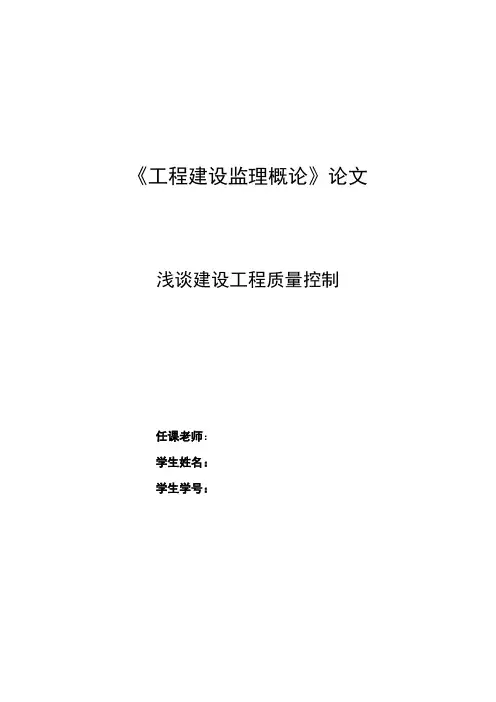 《工程建设监理概论》论文

浅谈建设工程质量控制

任课老师：
学生姓名：
学生学号：